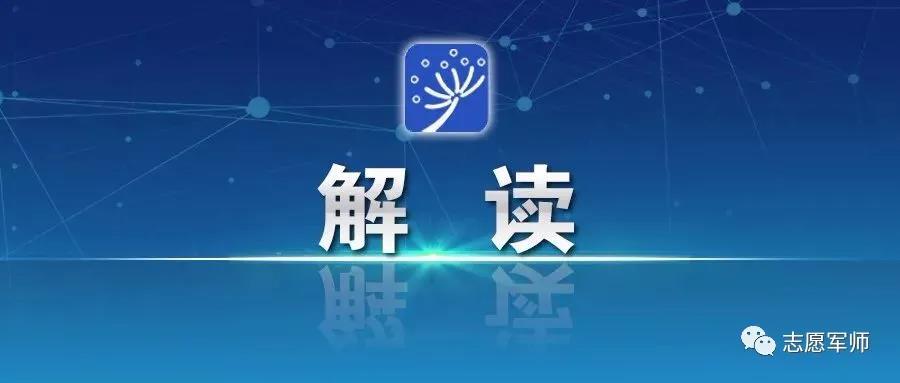 解 读

志愿军师